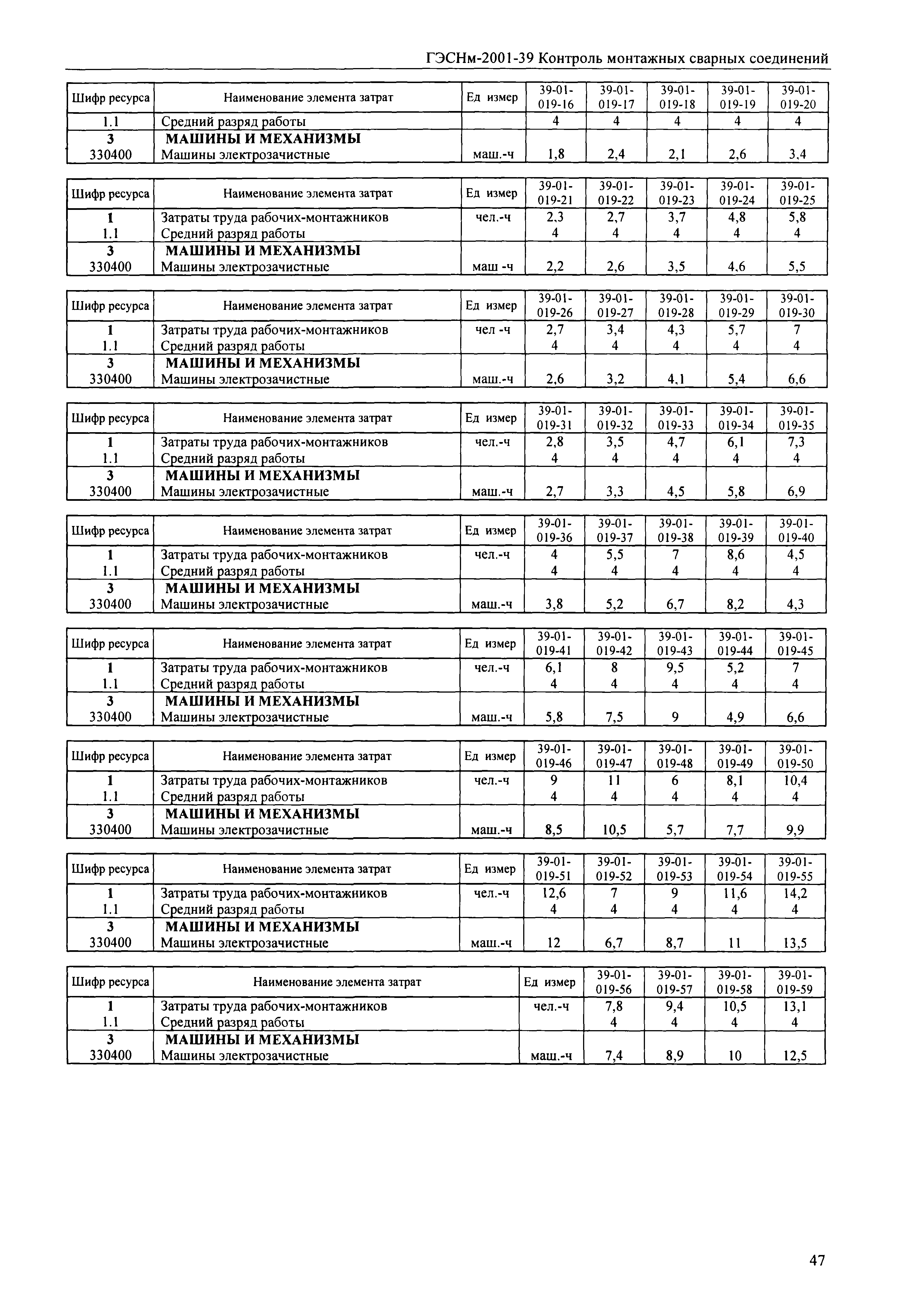 ГЭСНм-2001-39 Контроль монтажных сварных соединений

| Шифр ресурса | Наименование элемента затрат | Ед измер | 39-01-019-16 | 39-01-019-17 | 39-01-019-18 | 39-01-019-19 | 39-01-019-20 |
|---|---|---|---|---|---|---|---|
| 1.1 | Средний разряд работы | | 4 | 4 | 4 | 4 | 4 |
| 3 | МАШИНЫ И МЕХАНИЗМЫ | | | | | | |
| 330400 | Машины электрозачистные | маш.-ч | 1,8 | 2,4 | 2,1 | 2,6 | 3,4 |

| Шифр ресурса | Наименование элемента затрат | Ед измер | 39-01-019-21 | 39-01-019-22 | 39-01-019-23 | 39-01-019-24 | 39-01-019-25 |
|---|---|---|---|---|---|---|---|
| 1 | Затраты труда рабочих-монтажников | чел.-ч | 2,3 | 2,7 | 3,7 | 4,8 | 5,8 |
| 1.1 | Средний разряд работы | | 4 | 4 | 4 | 4 | 4 |
| 3 | МАШИНЫ И МЕХАНИЗМЫ | | | | | | |
| 330400 | Машины электрозачистные | маш -ч | 2,2 | 2,6 | 3,5 | 4,6 | 5,5 |

| Шифр ресурса | Наименование элемента затрат | Ед измер | 39-01-019-26 | 39-01-019-27 | 39-01-019-28 | 39-01-019-29 | 39-01-019-30 |
|---|---|---|---|---|---|---|---|
| 1 | Затраты труда рабочих-монтажников | чел -ч | 2,7 | 3,4 | 4,3 | 5,7 | 7 |
| 1.1 | Средний разряд работы | | 4 | 4 | 4 | 4 | 4 |
| 3 | МАШИНЫ И МЕХАНИЗМЫ | | | | | | |
| 330400 | Машины электрозачистные | маш.-ч | 2,6 | 3,2 | 4,1 | 5,4 | 6,6 |

| Шифр ресурса | Наименование элемента затрат | Ед измер | 39-01-019-31 | 39-01-019-32 | 39-01-019-33 | 39-01-019-34 | 39-01-019-35 |
|---|---|---|---|---|---|---|---|
| 1 | Затраты труда рабочих-монтажников | чел.-ч | 2,8 | 3,5 | 4,7 | 6,1 | 7,3 |
| 1.1 | Средний разряд работы | | 4 | 4 | 4 | 4 | 4 |
| 3 | МАШИНЫ И МЕХАНИЗМЫ | | | | | | |
| 330400 | Машины электрозачистные | маш.-ч | 2,7 | 3,3 | 4,5 | 5,8 | 6,9 |

| Шифр ресурса | Наименование элемента затрат | Ед измер | 39-01-019-36 | 39-01-019-37 | 39-01-019-38 | 39-01-019-39 | 39-01-019-40 |
|---|---|---|---|---|---|---|---|
| 1 | Затраты труда рабочих-монтажников | чел.-ч | 4 | 5,5 | 7 | 8,6 | 4,5 |
| 1.1 | Средний разряд работы | | 4 | 4 | 4 | 4 | 4 |
| 3 | МАШИНЫ И МЕХАНИЗМЫ | | | | | | |
| 330400 | Машины электрозачистные | маш.-ч | 3,8 | 5,2 | 6,7 | 8,2 | 4,3 |

| Шифр ресурса | Наименование элемента затрат | Ед измер | 39-01-019-41 | 39-01-019-42 | 39-01-019-43 | 39-01-019-44 | 39-01-019-45 |
|---|---|---|---|---|---|---|---|
| 1 | Затраты труда рабочих-монтажников | чел.-ч | 6,1 | 8 | 9,5 | 5,2 | 7 |
| 1.1 | Средний разряд работы | | 4 | 4 | 4 | 4 | 4 |
| 3 | МАШИНЫ И МЕХАНИЗМЫ | | | | | | |
| 330400 | Машины электрозачистные | маш.-ч | 5,8 | 7,5 | 9 | 4,9 | 6,6 |

| Шифр ресурса | Наименование элемента затрат | Ед измер | 39-01-019-46 | 39-01-019-47 | 39-01-019-48 | 39-01-019-49 | 39-01-019-50 |
|---|---|---|---|---|---|---|---|
| 1 | Затраты труда рабочих-монтажников | чел.-ч | 9 | 11 | 6 | 8,1 | 10,4 |
| 1.1 | Средний разряд работы | | 4 | 4 | 4 | 4 | 4 |
| 3 | МАШИНЫ И МЕХАНИЗМЫ | | | | | | |
| 330400 | Машины электрозачистные | маш.-ч | 8,5 | 10,5 | 5,7 | 7,7 | 9,9 |

| Шифр ресурса | Наименование элемента затрат | Ед измер | 39-01-019-51 | 39-01-019-52 | 39-01-019-53 | 39-01-019-54 | 39-01-019-55 |
|---|---|---|---|---|---|---|---|
| 1 | Затраты труда рабочих-монтажников | чел.-ч | 12,6 | 7 | 9 | 11,6 | 14,2 |
| 1.1 | Средний разряд работы | | 4 | 4 | 4 | 4 | 4 |
| 3 | МАШИНЫ И МЕХАНИЗМЫ | | | | | | |
| 330400 | Машины электрозачистные | маш.-ч | 12 | 6,7 | 8,7 | 11 | 13,5 |

| Шифр ресурса | Наименование элемента затрат | Ед измер | 39-01-019-56 | 39-01-019-57 | 39-01-019-58 | 39-01-019-59 |
|---|---|---|---|---|---|---|
| 1 | Затраты труда рабочих-монтажников | чел.-ч | 7,8 | 9,4 | 10,5 | 13,1 |
| 1.1 | Средний разряд работы | | 4 | 4 | 4 | 4 |
| 3 | МАШИНЫ И МЕХАНИЗМЫ | | | | | |
| 330400 | Машины электрозачистные | маш.-ч | 7,4 | 8,9 | 10 | 12,5 |

47